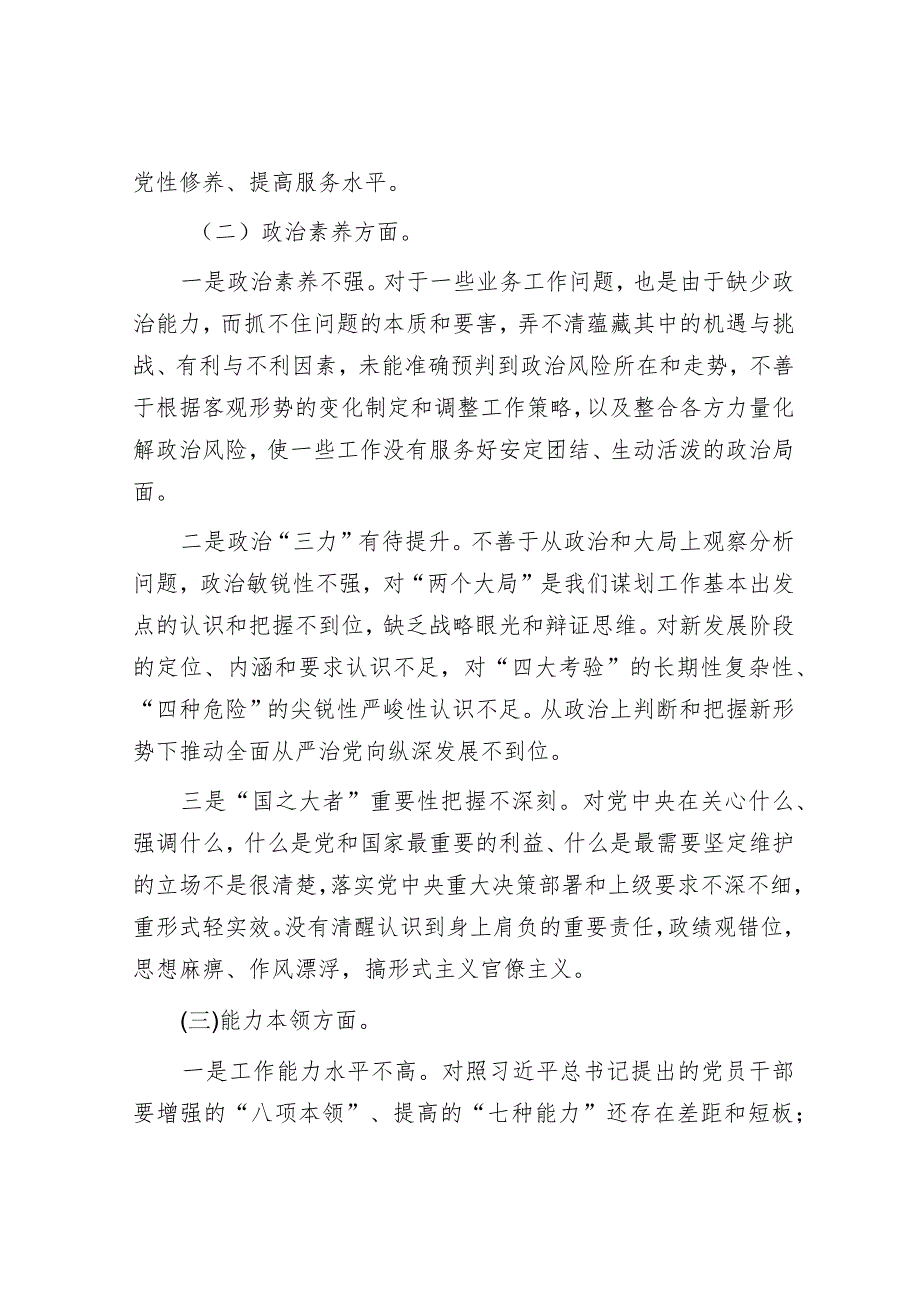 党性修养、提高服务水平。

（二）政治素养方面。

一是政治素养不强。对于一些业务工作问题，也是由于缺少政治能力，而抓不住问题的本质和要害，弄不清蕴藏其中的机遇与挑战、有利与不利因素，未能准确预判到政治风险所在和走势，不善于根据客观形势的变化制定和调整工作策略，以及整合各方力量化解政治风险，使一些工作没有服务好安定团结、生动活泼的政治局面。

二是政治“三力”有待提升。不善于从政治和大局上观察分析问题，政治敏锐性不强，对“两个大局”是我们谋划工作基本出发点的认识和把握不到位，缺乏战略眼光和辩证思维。对新发展阶段的定位、内涵和要求认识不足，对“四大考验”的长期性复杂性、“四种危险”的尖锐性严峻性认识不足。从政治上判断和把握新形势下推动全面从严治党向纵深发展不到位。

三是“国之大者”重要性把握不深刻。对党中央在关心什么、强调什么，什么是党和国家最重要的利益、什么是最需要坚定维护的立场不是很清楚，落实党中央重大决策部署和上级要求不深不细，重形式轻实效。没有清醒认识到身上肩负的重要责任，政绩观错位，思想麻痹、作风漂浮，搞形式主义官僚主义。

(三)能力本领方面。

一是工作能力水平不高。对照习近平总书记提出的党员干部要增强的“八项本领”、提高的“七种能力”还存在差距和短板；